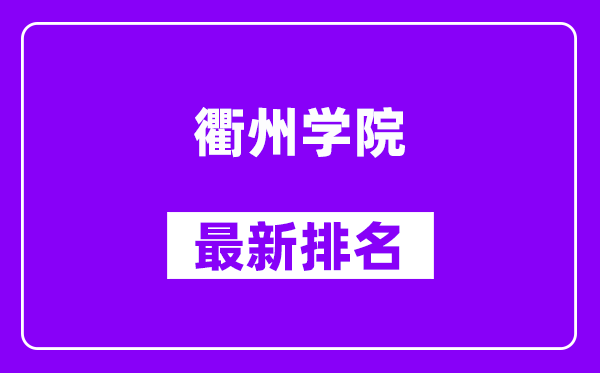 衢州学院

最新排名